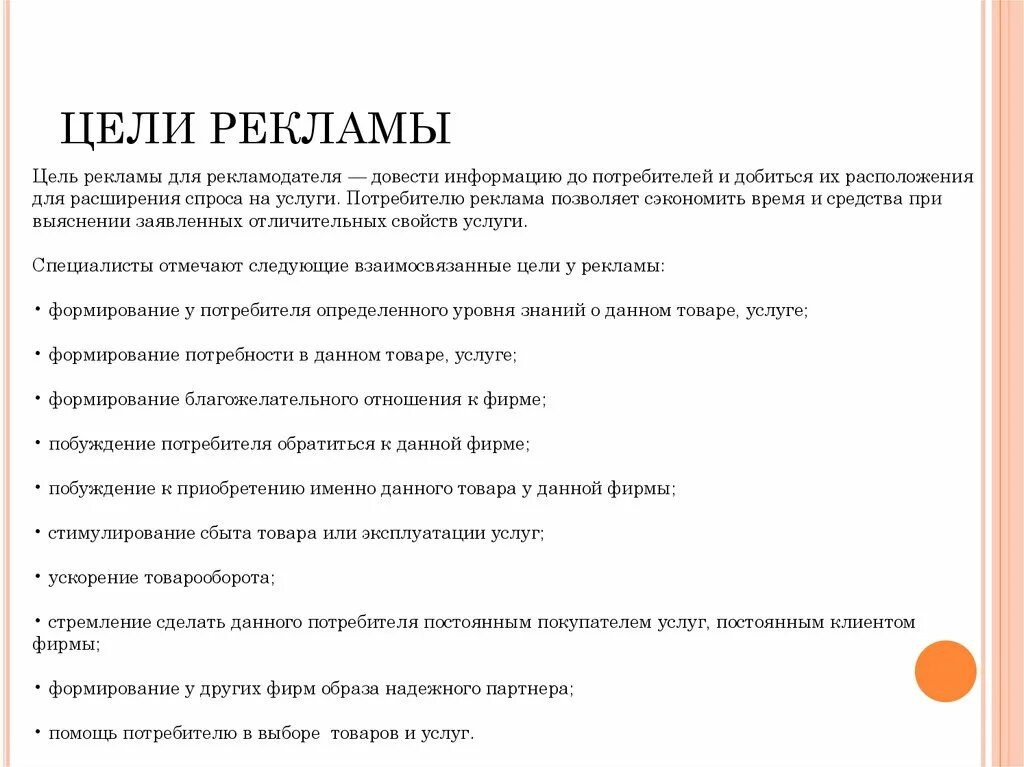 ЦЕЛИ РЕКЛАМЫ

Цель рекламы для рекламодателя — довести информацию до потребителей и добиться их расположения для расширения спроса на услуги. Потребителю реклама позволяет сэкономить время и средства при выяснении заявленных отличительных свойств услуги.

Специалисты отмечают следующие взаимосвязанные цели у рекламы:

• формирование у потребителя определенного уровня знаний о данном товаре, услуге;

• формирование потребности в данном товаре, услуге;

• формирование благожелательного отношения к фирме;

• побуждение потребителя обратиться к данной фирме;

• побуждение к приобретению именно данного товара у данной фирмы;

• стимулирование сбыта товара или эксплуатации услуг;

• ускорение товарооборота;

• стремление сделать данного потребителя постоянным покупателем услуг, постоянным клиентом фирмы;

• формирование у других фирм образа надежного партнера;

• помощь потребителю в выборе товаров и услуг.